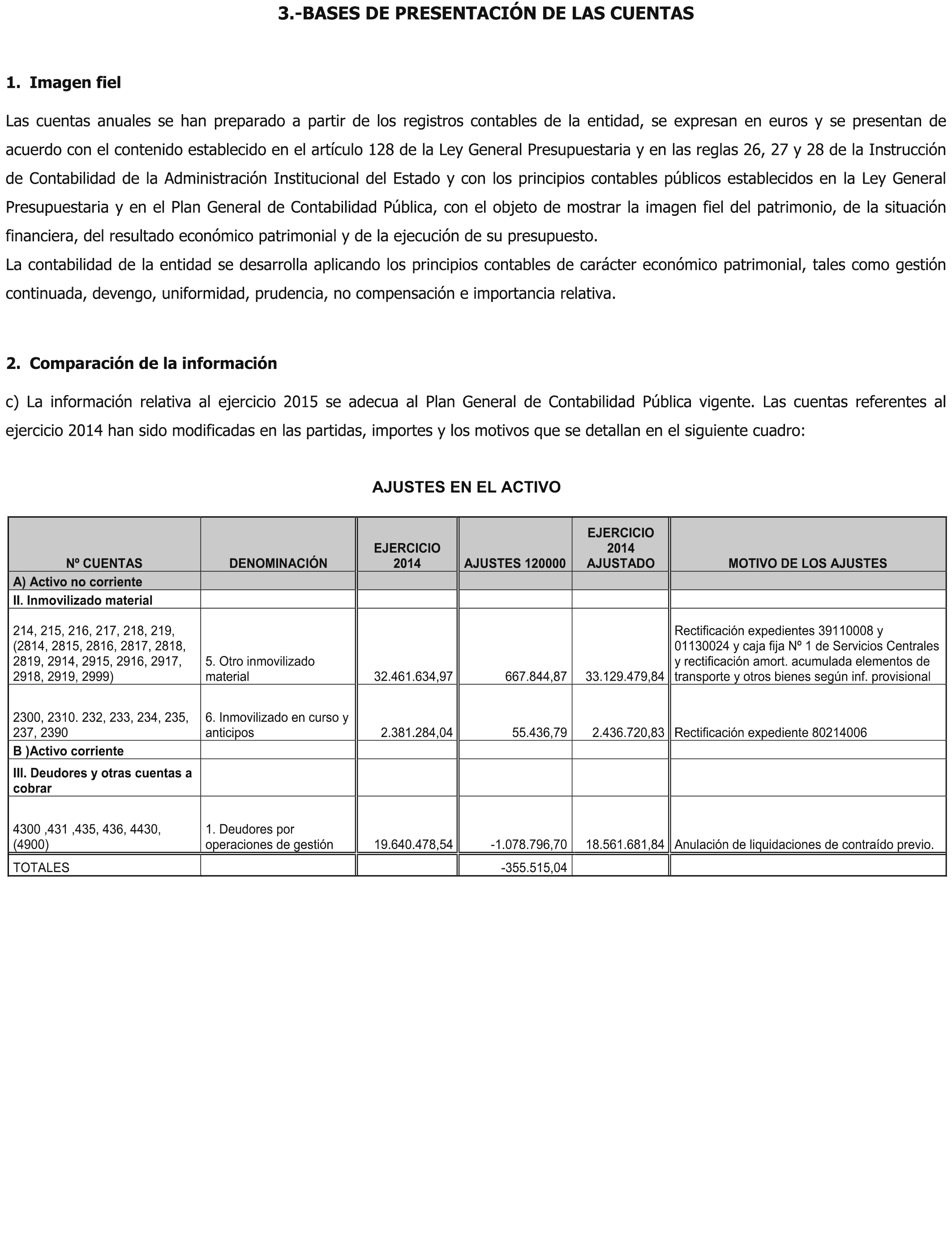 3.-BASES DE PRESENTACIÓN DE LAS CUENTAS

1. Imagen fiel

Las cuentas anuales se han preparado a partir de los registros contables de la entidad, se expresan en euros y se presentan de acuerdo con el contenido establecido en el artículo 128 de la Ley General Presupuestaria y en las reglas 26, 27 y 28 de la Instrucción de Contabilidad de la Administración Institucional del Estado y con los principios contables públicos establecidos en la Ley General Presupuestaria y en el Plan General de Contabilidad Pública, con el objeto de mostrar la imagen fiel del patrimonio, de la situación financiera, del resultado económico patrimonial y de la ejecución de su presupuesto.
La contabilidad de la entidad se desarrolla aplicando los principios contables de carácter económico patrimonial, tales como gestión continuada, devengo, uniformidad, prudencia, no compensación e importancia relativa.

2. Comparación de la información

c) La información relativa al ejercicio 2015 se adecua al Plan General de Contabilidad Pública vigente. Las cuentas referentes al ejercicio 2014 han sido modificadas en las partidas, importes y los motivos que se detallan en el siguiente cuadro:

AJUSTES EN EL ACTIVO

| Nº CUENTAS | DENOMINACIÓN | EJERCICIO 2014 | AJUSTES 120000 | EJERCICIO 2014 AJUSTADO | MOTIVO DE LOS AJUSTES |
|---|---|---|---|---|---|
| A) Activo no corriente | | | | | |
| II. Inmovilizado material | | | | | |
| 214, 215, 216, 217, 218, 219, (2814, 2815, 2816, 2817, 2818, 2819, 2914, 2915, 2916, 2917, 2918, 2919, 2999) | 5. Otro inmovilizado material | 32.461.634,97 | 667.844,87 | 33.129.479,84 | Rectificación expedientes 39110008 y 01130024 y caja fija Nº 1 de Servicios Centrales y rectificación amort. acumulada elementos de transporte y otros bienes según inf. provisional |
| 2300, 2310. 232, 233, 234, 235, 237, 2390 | 6. Inmovilizado en curso y anticipos | 2.381.284,04 | 55.436,79 | 2.436.720,83 | Rectificación expediente 80214006 |
| B )Activo corriente | | | | | |
| III. Deudores y otras cuentas a cobrar | | | | | |
| 4300 ,431 ,435, 436, 4430, (4900) | 1. Deudores por operaciones de gestión | 19.640.478,54 | -1.078.796,70 | 18.561.681,84 | Anulación de liquidaciones de contraído previo. |
| TOTALES | | | -355.515,04 | | |